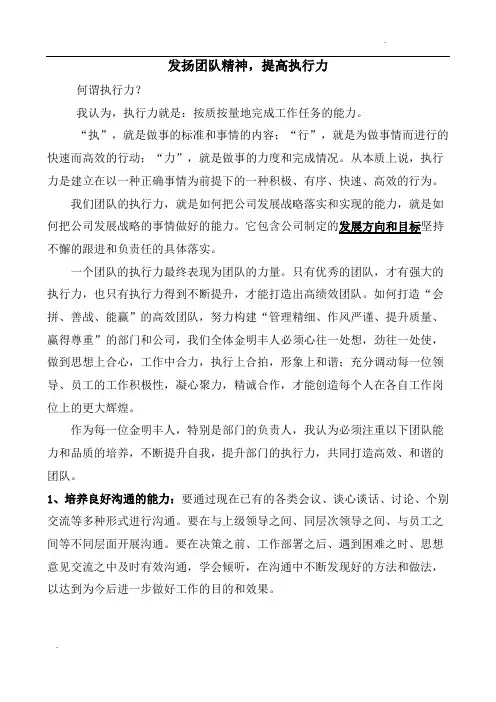 发扬团队精神，提高执行力

何谓执行力？

我认为，执行力就是：按质按量地完成工作任务的能力。

“执”，就是做事的标准和事情的内容；“行”，就是为做事情而进行的快速而高效的行动；“力”，就是做事的力度和完成情况。从本质上说，执行力是建立在以一种正确事情为前提下的一种积极、有序、快速、高效的行为。

我们团队的执行力，就是如何把公司发展战略落实和实现的能力，就是如何把公司发展战略的事情做好的能力。它包含公司制定的发展方向和目标坚持不懈的跟进和负责任的具体落实。

一个团队的执行力最终表现为团队的力量。只有优秀的团队，才有强大的执行力，也只有执行力得到不断提升，才能打造出高绩效团队。如何打造“会拼、善战、能赢”的高效团队，努力构建“管理精细、作风严谨、提升质量、赢得尊重”的部门和公司，我们全体金明丰人必须心往一处想，劲往一处使，做到思想上合心，工作中合力，执行上合拍，形象上和谐；充分调动每一位领导、员工的工作积极性，凝心聚力，精诚合作，才能创造每个人在各自工作岗位上的更大辉煌。

作为每一位金明丰人，特别是部门的负责人，我认为必须注重以下团队能力和品质的培养，不断提升自我，提升部门的执行力，共同打造高效、和谐的团队。

1、培养良好沟通的能力：要通过现在已有的各类会议、谈心谈话、讨论、个别交流等多种形式进行沟通。要在与上级领导之间、同层次领导之间、与员工之间等不同层面开展沟通。要在决策之前、工作部署之后、遇到困难之时、思想意见交流之中及时有效沟通，学会倾听，在沟通中不断发现好的方法和做法，以达到为今后进一步做好工作的目的和效果。